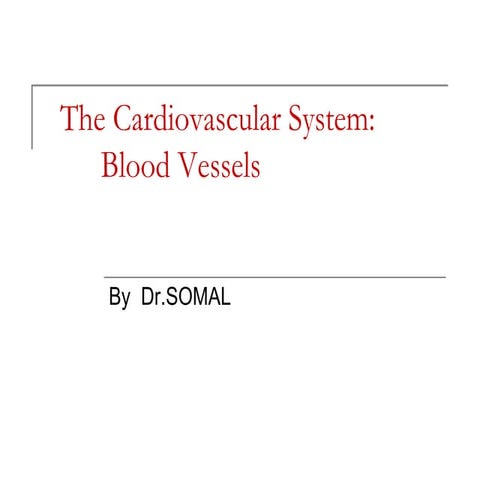 The Cardiovascular System:
Blood Vessels

By Dr.SOMAL